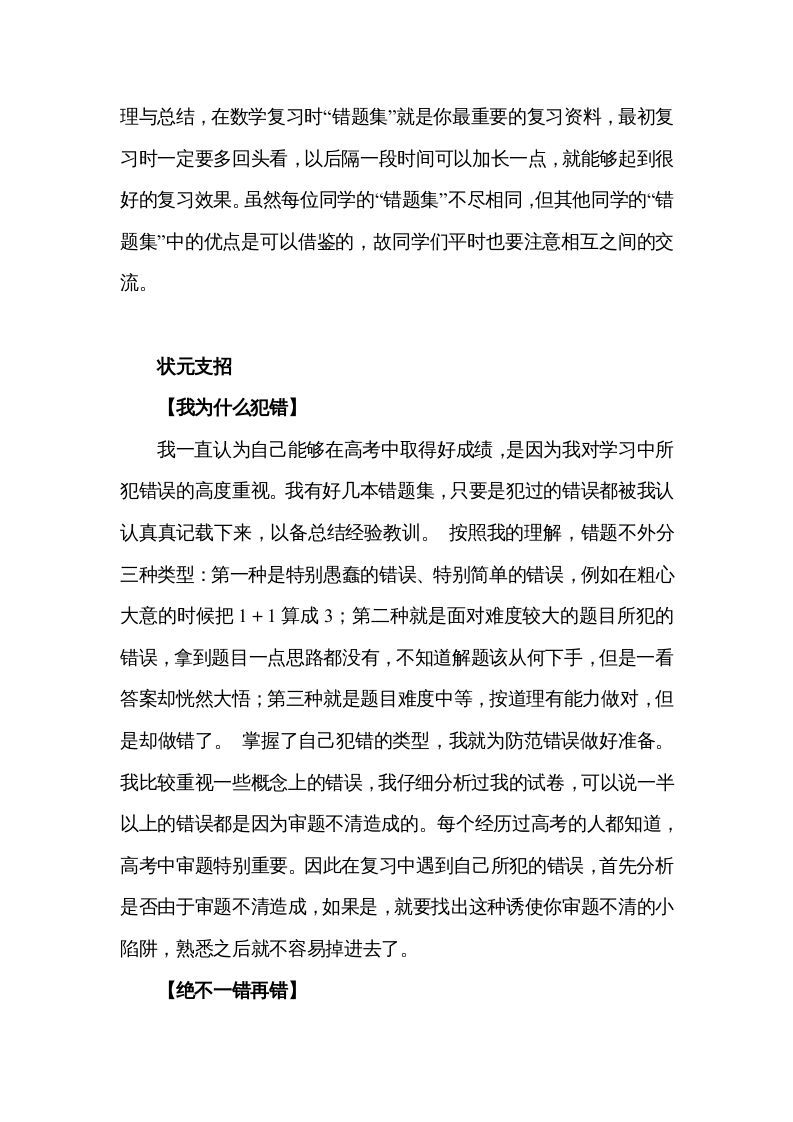 理与总结，在数学复习时“错题集”就是你最重要的复习资料，最初复习时一定要多回头看，以后隔一段时间可以加长一点，就能够起到很好的复习效果。虽然每位同学的“错题集”不尽相同，但其他同学的“错题集”中的优点是可以借鉴的，故同学们平时也要注意相互之间的交流。

状元支招

【我为什么犯错】

我一直认为自己能够在高考中取得好成绩，是因为我对学习中所犯错误的高度重视。我有好几本错题集，只要是犯过的错误都被我认认真真记载下来，以备总结经验教训。 按照我的理解，错题不外分三种类型：第一种是特别愚蠢的错误、特别简单的错误，例如在粗心大意的时候把 1 + 1 算成 3；第二种就是面对难度较大的题目所犯的错误，拿到题目一点思路都没有，不知道解题该从何下手，但是一看答案却恍然大悟；第三种就是题目难度中等，按道理有能力做对，但是却做错了。 掌握了自己犯错的类型，我就为防范错误做好准备。我比较重视一些概念上的错误，我仔细分析过我的试卷，可以说一半以上的错误都是因为审题不清造成的。每个经历过高考的人都知道，高考中审题特别重要。因此在复习中遇到自己所犯的错误，首先分析是否由于审题不清造成，如果是，就要找出这种诱使你审题不清的小陷阱，熟悉之后就不容易掉进去了。

【绝不一错再错】